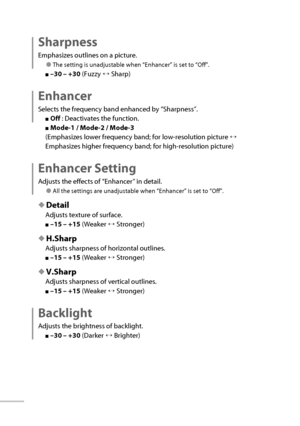 Sharpness
Emphasizes outlines on a picture.
● The setting is unadjustable when "Enhancer" is set to "Off".
■ –30 – +30 (Fuzzy ↔ Sharp)

Enhancer
Selects the frequency band enhanced by "Sharpness".
■ Off : Deactivates the function.
■ Mode-1 / Mode-2 / Mode-3
(Emphasizes lower frequency band; for low-resolution picture ↔ Emphasizes higher frequency band; for high-resolution picture)

Enhancer Setting
Adjusts the effects of "Enhancer" in detail.
● All the settings are unadjustable when "Enhancer" is set to "Off".

◆ Detail
Adjusts texture of surface.
■ –15 – +15 (Weaker ↔ Stronger)

◆ H.Sharp
Adjusts sharpness of horizontal outlines.
■ –15 – +15 (Weaker ↔ Stronger)

◆ V.Sharp
Adjusts sharpness of vertical outlines.
■ –15 – +15 (Weaker ↔ Stronger)

Backlight
Adjusts the brightness of backlight.
■ –30 – +30 (Darker ↔ Brighter)